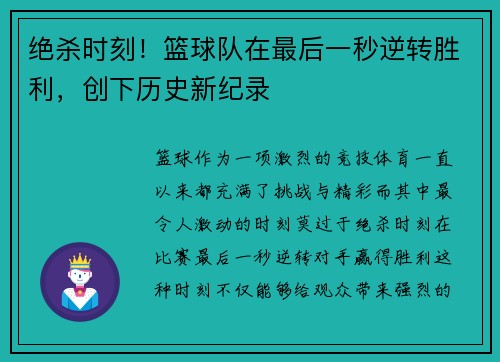 绝杀时刻！篮球队在最后一秒逆转胜利，创下历史新纪录

篮球作为一项激烈的竞技体育一直以来都充满了挑战与精彩而其中最令人激动的时刻莫过于绝杀时刻在比赛最后一秒逆转对手赢得胜利这种时刻不仅能够给观众带来强烈的